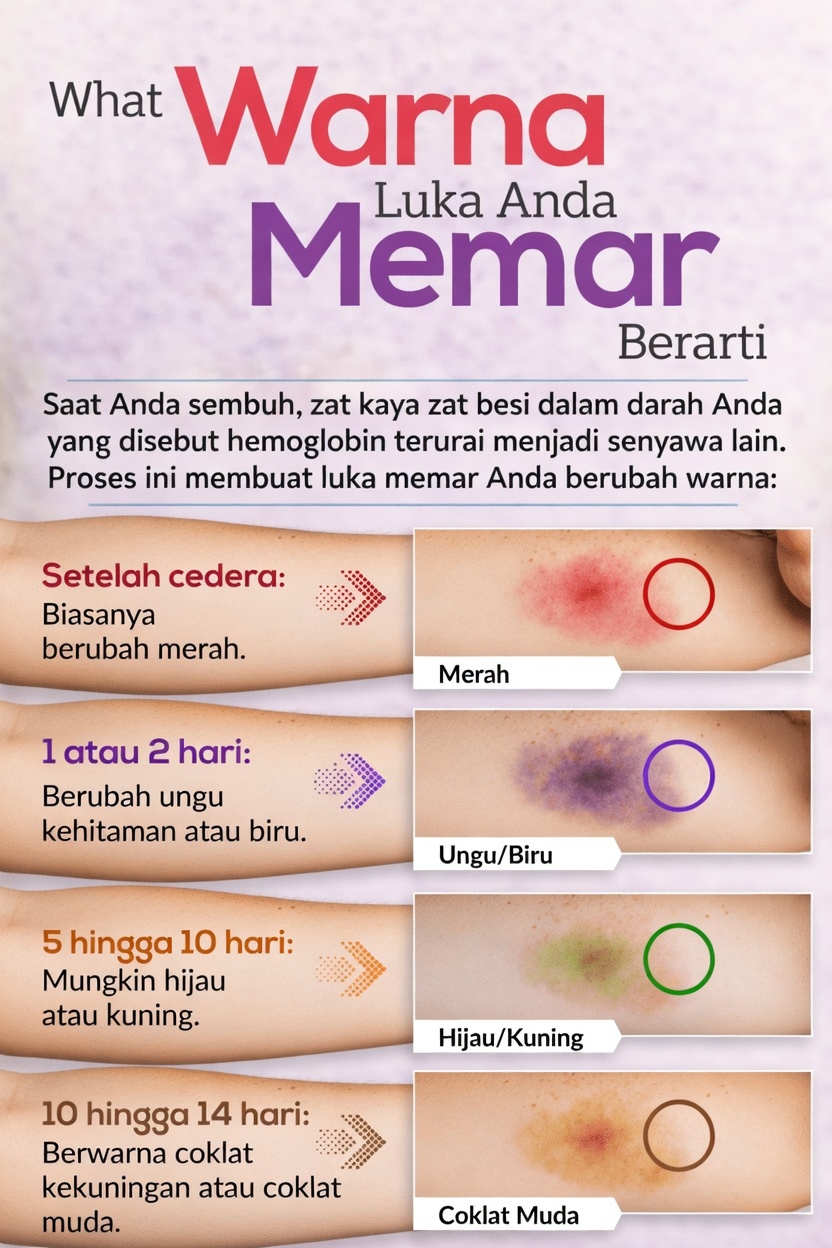 What Warna Luka Anda Memar Berarti

Saat Anda sembuh, zat kaya zat besi dalam darah Anda yang disebut hemoglobin terurai menjadi senyawa lain. Proses ini membuat luka memar Anda berubah warna:

Setelah cedera: Biasanya berubah merah.

Merah

1 atau 2 hari: Berubah ungu kehitaman atau biru.

Ungu/Biru

5 hingga 10 hari: Mungkin hijau atau kuning.

Hijau/Kuning

10 hingga 14 hari: Berwarna coklat kekuningan atau coklat muda.

Coklat Muda